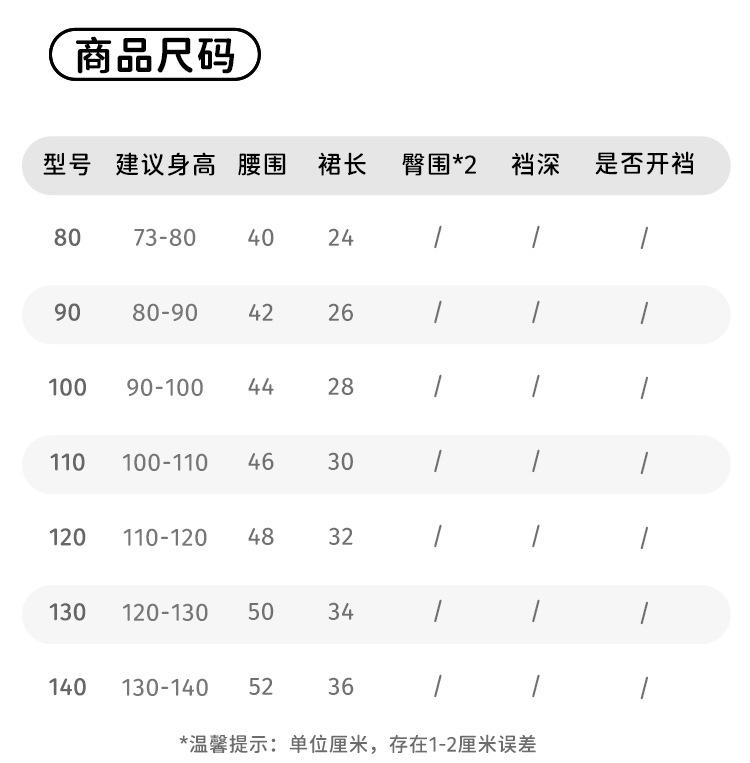 商品尺码

| 型号 | 建议身高 | 腰围 | 裙长 | 臀围*2 | 裆深 | 是否开裆 |
|---|---|---|---|---|---|---|
| 80 | 73-80 | 40 | 24 | / | / | / |
| 90 | 80-90 | 42 | 26 | / | / | / |
| 100 | 90-100 | 44 | 28 | / | / | / |
| 110 | 100-110 | 46 | 30 | / | / | / |
| 120 | 110-120 | 48 | 32 | / | / | / |
| 130 | 120-130 | 50 | 34 | / | / | / |
| 140 | 130-140 | 52 | 36 | / | / | / |

*温馨提示：单位厘米，存在1-2厘米误差